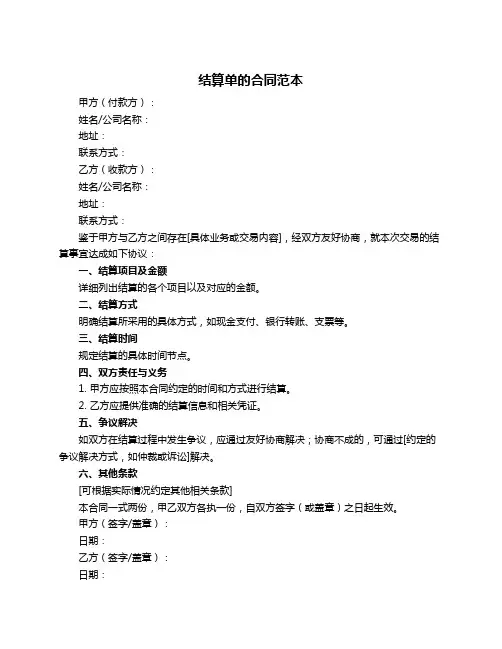 结算单的合同范本

甲方（付款方）：

姓名/公司名称：

地址：

联系方式：

乙方（收款方）：

姓名/公司名称：

地址：

联系方式：

鉴于甲方与乙方之间存在[具体业务或交易内容]，经双方友好协商，就本次交易的结算事宜达成如下协议：

一、结算项目及金额

详细列出结算的各个项目以及对应的金额。

二、结算方式

明确结算所采用的具体方式，如现金支付、银行转账、支票等。

三、结算时间

规定结算的具体时间节点。

四、双方责任与义务

1. 甲方应按照本合同约定的时间和方式进行结算。

2. 乙方应提供准确的结算信息和相关凭证。

五、争议解决

如双方在结算过程中发生争议，应通过友好协商解决；协商不成的，可通过[约定的争议解决方式，如仲裁或诉讼]解决。

六、其他条款

[可根据实际情况约定其他相关条款]

本合同一式两份，甲乙双方各执一份，自双方签字（或盖章）之日起生效。

甲方（签字/盖章）：

日期：

乙方（签字/盖章）：

日期：